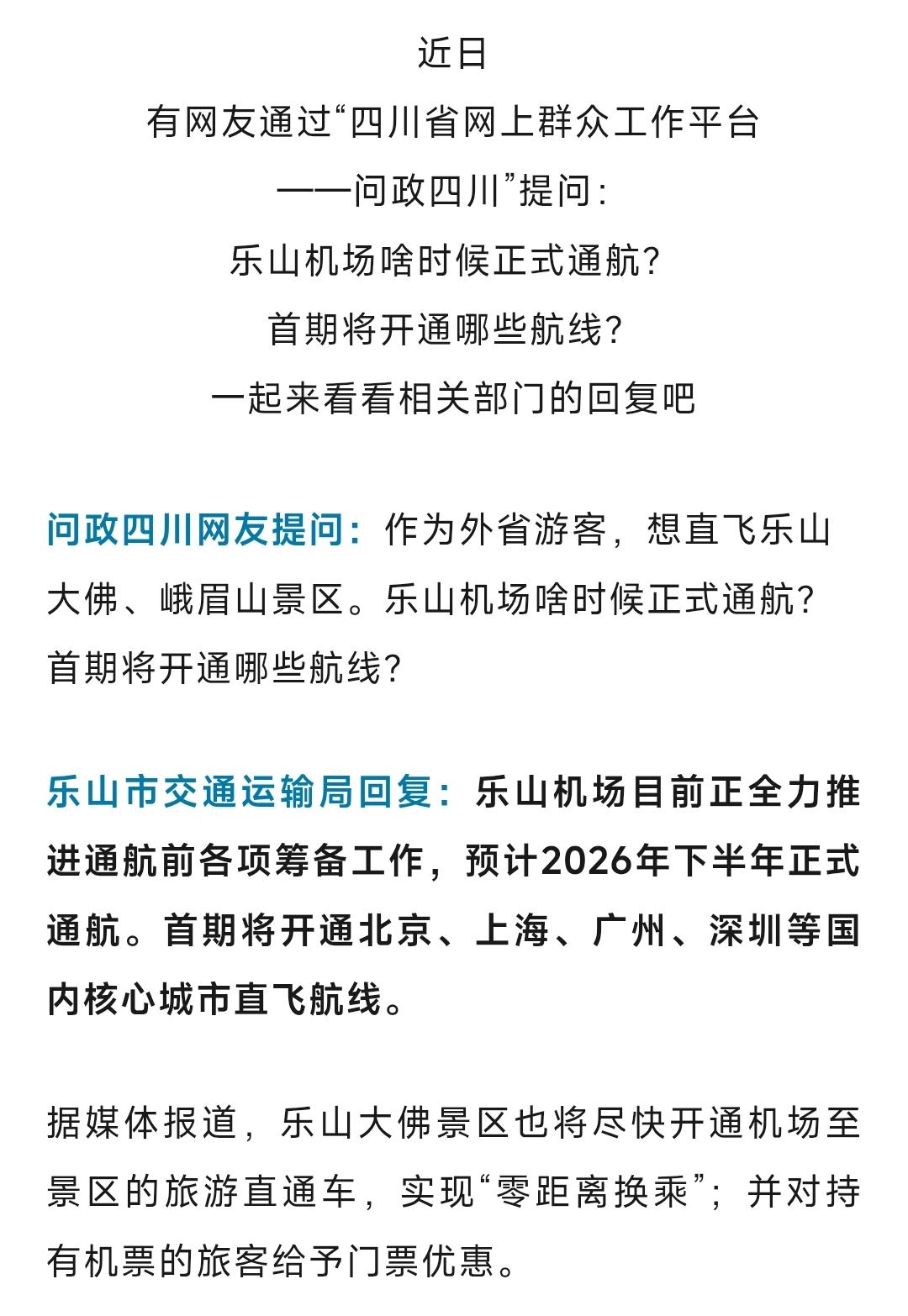 近日
有网友通过“四川省网上群众工作平台
——问政四川”提问：
乐山机场啥时候正式通航？
首期将开通哪些航线？
一起来看看相关部门的回复吧

问政四川网友提问：作为外省游客，想直飞乐山大佛、峨眉山景区。乐山机场啥时候正式通航？首期将开通哪些航线？

乐山市交通运输局回复：乐山机场目前正全力推进通航前各项筹备工作，预计2026年下半年正式通航。首期将开通北京、上海、广州、深圳等国内核心城市直飞航线。

据媒体报道，乐山大佛景区也将尽快开通机场至景区的旅游直通车，实现“零距离换乘”；并对持有机票的旅客给予门票优惠。